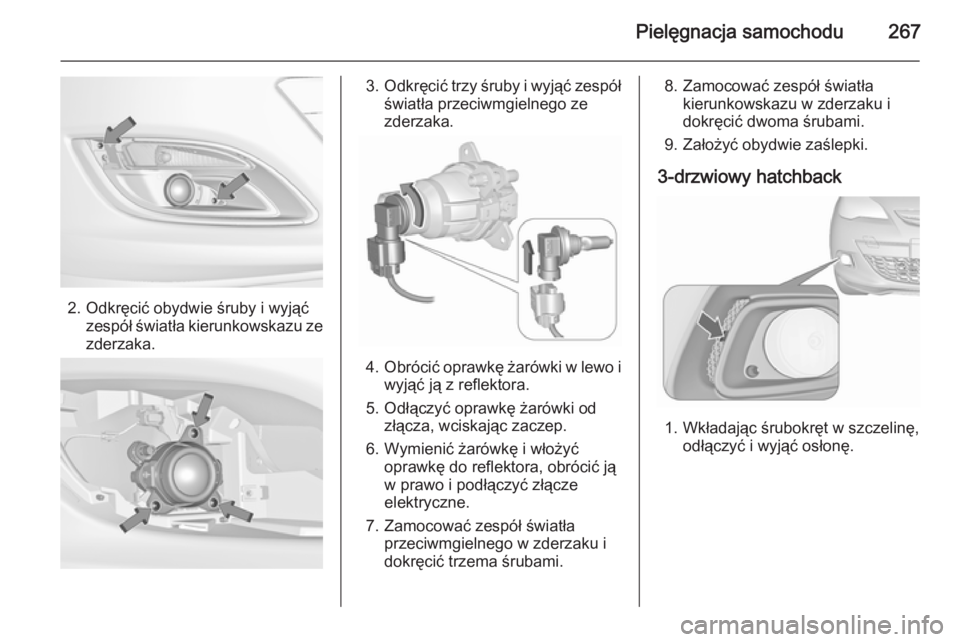 Pielęgnacja samochodu 267

2. Odkręcić obydwie śruby i wyjąć zespół światła kierunkowskazu ze zderzaka.

3. Odkręcić trzy śruby i wyjąć zespół światła przeciwmgielnego ze zderzaka.

4. Obrócić oprawkę żarówki w lewo i wyjąć ją z reflektora.

5. Odłączyć oprawkę żarówki od złącza, wciskając zaczep.

6. Wymienić żarówkę i włożyć oprawkę do reflektora, obrócić ją w prawo i podłączyć złącze elektryczne.

7. Zamocować zespół światła przeciwmgielnego w zderzaku i dokręcić trzema śrubami.

8. Zamocować zespół światła kierunkowskazu w zderzaku i dokręcić dwoma śrubami.

9. Założyć obydwie zaślepki.

3-drzwiowy hatchback

1. Wkładając śrubokręt w szczelinę, odłączyć i wyjąć osłonę.

carmanualsonline.info